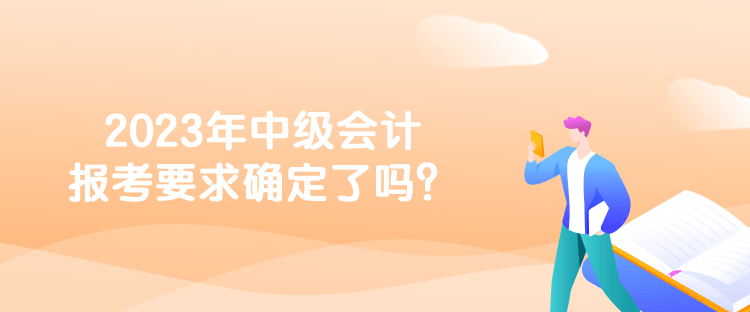 2023年中级会计
报考要求确定了吗？